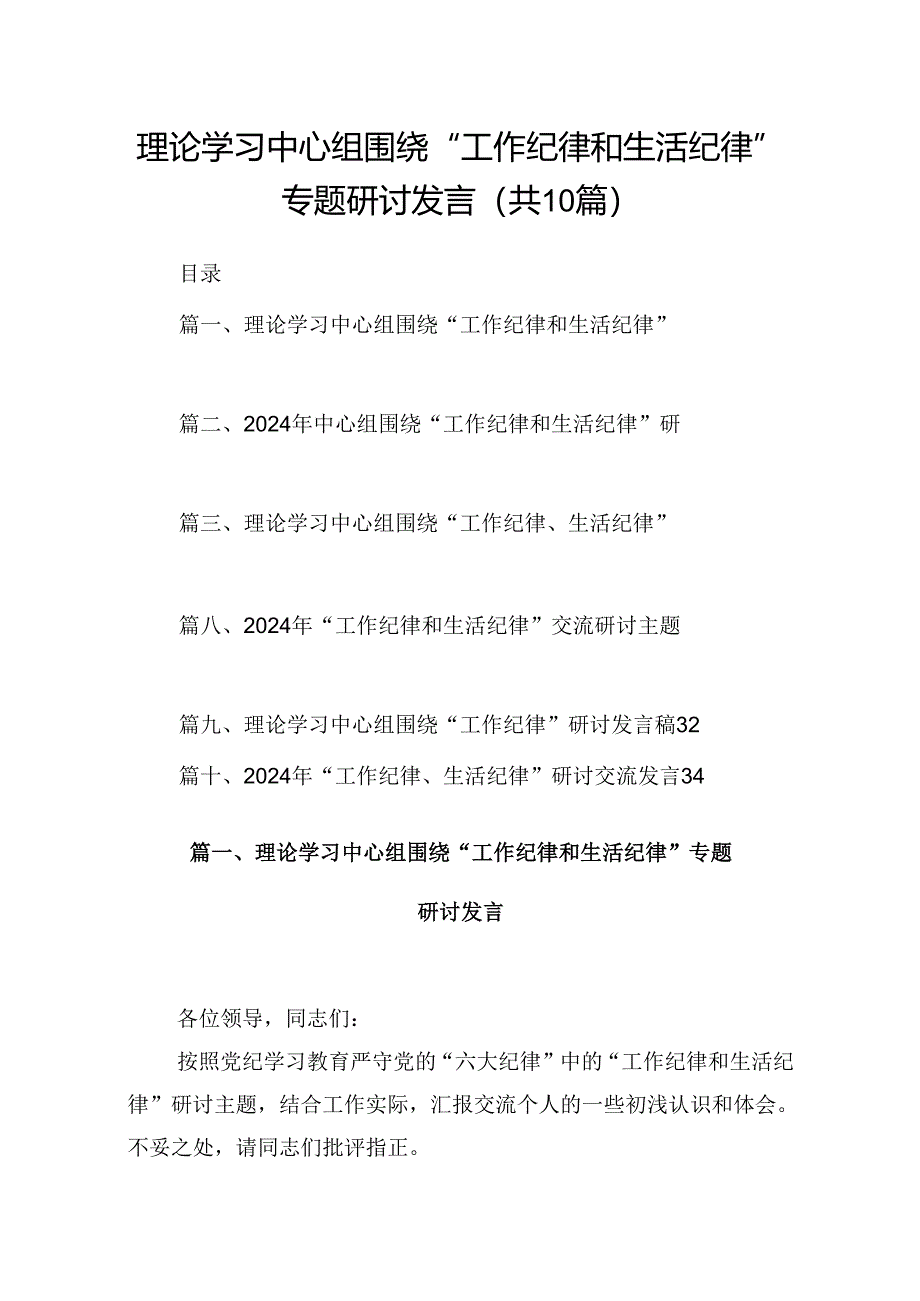 理论学习中心组围绕“工作纪律和生活纪律”专题研讨发言（共10篇）

目录

篇一、理论学习中心组围绕“工作纪律和生活纪律”

篇二、2024年中心组围绕“工作纪律和生活纪律”研

篇三、理论学习中心组围绕“工作纪律、生活纪律”

篇八、2024年“工作纪律和生活纪律”交流研讨主题

篇九、理论学习中心组围绕“工作纪律”研讨发言稿32

篇十、2024年“工作纪律、生活纪律”研讨交流发言34

篇一、理论学习中心组围绕“工作纪律和生活纪律”专题研讨发言

各位领导，同志们：

按照党纪学习教育严守党的“六大纪律”中的“工作纪律和生活纪律”研讨主题，结合工作实际，汇报交流个人的一些初浅认识和体会。不妥之处，请同志们批评指正。